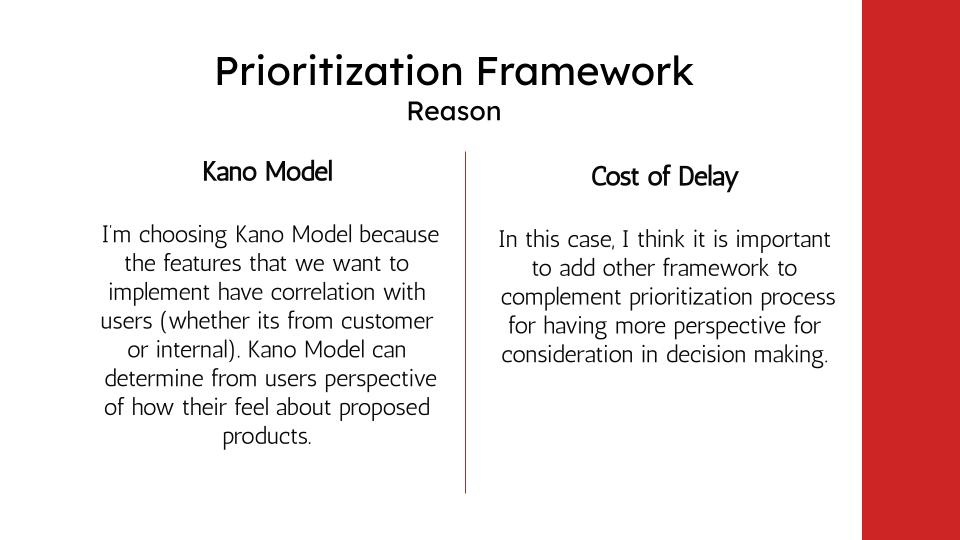 Prioritization Framework
Reason

Kano Model

I'm choosing Kano Model because the features that we want to implement have correlation with users (whether its from customer or internal). Kano Model can determine from users perspective of how their feel about proposed products.

Cost of Delay

In this case, I think it is important to add other framework to complement prioritization process for having more perspective for consideration in decision making.